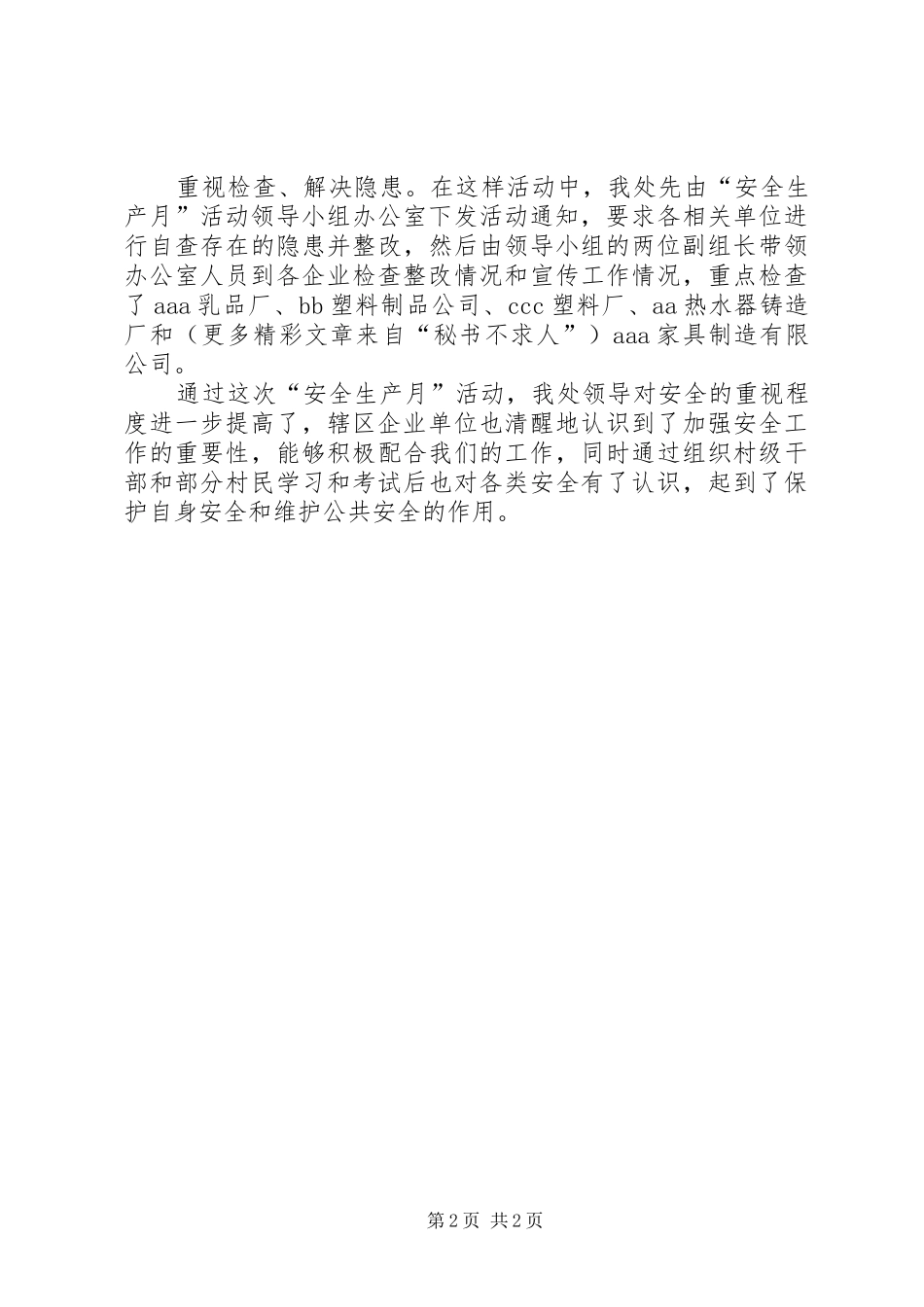 重视检查、解决隐患。在这样活动中，我处先由“安全生产月”活动领导小组办公室下发活动通知，要求各相关单位进行自查存在的隐患并整改，然后由领导小组的两位副组长带领办公室人员到各企业检查整改情况和宣传工作情况，重点检查了aaa乳品厂、bb塑料制品公司、ccc塑料厂、aa热水器铸造厂和（更多精彩文章来自“秘书不求人”）aaa家具制造有限公司。

通过这次“安全生产月”活动，我处领导对安全的重视程度进一步提高了，辖区企业单位也清醒地认识到了加强安全工作的重要性，能够积极配合我们的工作，同时通过组织村级干部和部分村民学习和考试后也对各类安全有了认识，起到了保护自身安全和维护公共安全的作用。

第2页 共2页